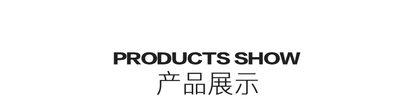 PRODUCTS SHOW
产品展示